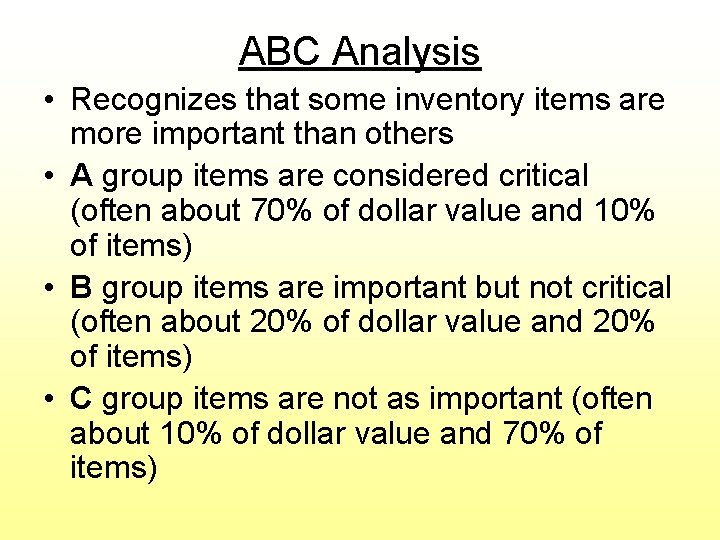 ABC Analysis

• Recognizes that some inventory items are more important than others

• A group items are considered critical (often about 70% of dollar value and 10% of items)

• B group items are important but not critical (often about 20% of dollar value and 20% of items)

• C group items are not as important (often about 10% of dollar value and 70% of items)